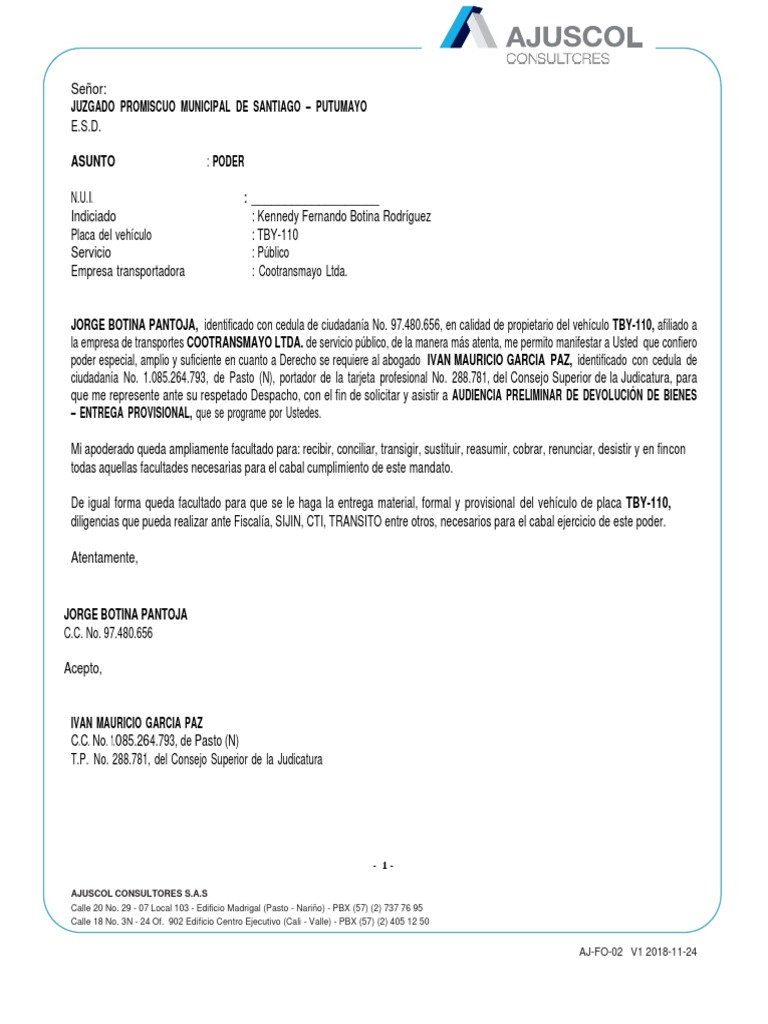 AJUSCOL
CONSULTORES

Señor:
JUZGADO PROMISCUO MUNICIPAL DE SANTIAGO – PUTUMAYO
E.S.D.

ASUNTO : PODER

N.U.I. : ____________________
Indiciado : Kennedy Fernando Botina Rodríguez
Placa del vehículo : TBY-110
Servicio : Público
Empresa transportadora : Cootransmayo Ltda.

JORGE BOTINA PANTOJA, identificado con cedula de ciudadanía No. 97.480.656, en calidad de propietario del vehículo TBY-110, afiliado a la empresa de transportes COOTRANSMAYO LTDA. de servicio público, de la manera más atenta, me permito manifestar a Usted que confiero poder especial, amplio y suficiente en cuanto a Derecho se requiere al abogado IVAN MAURICIO GARCIA PAZ, identificado con cedula de ciudadanía No. 1.085.264.793, de Pasto (N), portador de la tarjeta profesional No. 288.781, del Consejo Superior de la Judicatura, para que me represente ante su respetado Despacho, con el fin de solicitar y asistir a AUDIENCIA PRELIMINAR DE DEVOLUCIÓN DE BIENES – ENTREGA PROVISIONAL, que se programe por Ustedes.

Mi apoderado queda ampliamente facultado para: recibir, conciliar, transigir, sustituir, reasumir, cobrar, renunciar, desistir y en fincon todas aquellas facultades necesarias para el cabal cumplimiento de este mandato.

De igual forma queda facultado para que se le haga la entrega material, formal y provisional del vehículo de placa TBY-110, diligencias que pueda realizar ante Fiscalía, SIJIN, CTI, TRANSITO entre otros, necesarios para el cabal ejercicio de este poder.

Atentamente,

JORGE BOTINA PANTOJA
C.C. No. 97.480.656

Acepto,

IVAN MAURICIO GARCIA PAZ
C.C. No. 1.085.264.793, de Pasto (N)
T.P. No. 288.781, del Consejo Superior de la Judicatura

- 1 -

AJUSCOL CONSULTORES S.A.S
Calle 20 No. 29 - 07 Local 103 - Edificio Madrigal (Pasto - Nariño) - PBX (57) (2) 737 76 95
Calle 18 No. 3N - 24 Of. 902 Edificio Centro Ejecutivo (Cali - Valle) - PBX (57) (2) 405 12 50

AJ-FO-02 V1 2018-11-24